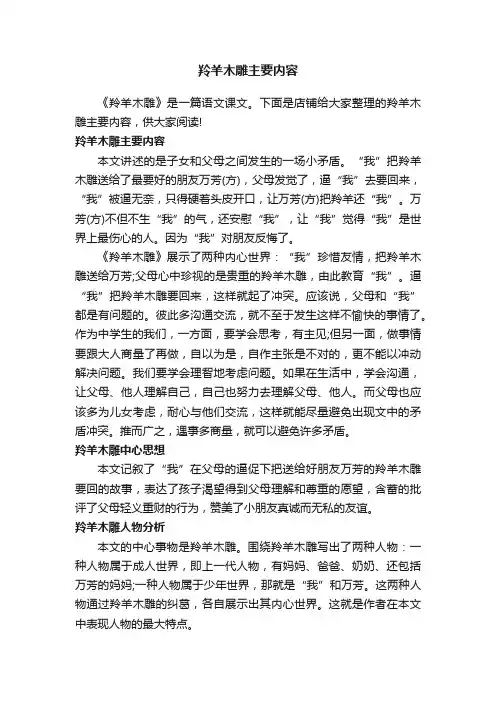 羚羊木雕主要内容

《羚羊木雕》是一篇语文课文。下面是店铺给大家整理的羚羊木雕主要内容，供大家阅读!

羚羊木雕主要内容

本文讲述的是子女和父母之间发生的一场小矛盾。“我”把羚羊木雕送给了最要好的朋友万芳(方)，父母发觉了，逼“我”去要回来，“我”被逼无奈，只得硬着头皮开口，让万芳(方)把羚羊还“我”。万芳(方)不但不生“我”的气，还安慰“我”，让“我”觉得“我”是世界上最伤心的人。因为“我”对朋友反悔了。

《羚羊木雕》展示了两种内心世界：“我”珍惜友情，把羚羊木雕送给万芳;父母心中珍视的是贵重的羚羊木雕，由此教育“我”。逼“我”把羚羊木雕要回来，这样就起了冲突。应该说，父母和“我”都是有问题的。彼此多沟通交流，就不至于发生这样不愉快的事情了。作为中学生的我们，一方面，要学会思考，有主见;但另一面，做事情要跟大人商量了再做，自以为是，自作主张是不对的，更不能以冲动解决问题。我们要学会理智地考虑问题。如果在生活中，学会沟通，让父母、他人理解自己，自己也努力去理解父母、他人。而父母也应该多为儿女考虑，耐心与他们交流，这样就能尽量避免出现文中的矛盾冲突。推而广之，遇事多商量，就可以避免许多矛盾。

羚羊木雕中心思想

本文记叙了“我”在父母的逼促下把送给好朋友万芳的羚羊木雕要回的故事，表达了孩子渴望得到父母理解和尊重的愿望，含蓄的批评了父母轻义重财的行为，赞美了小朋友真诚而无私的友谊。

羚羊木雕人物分析

本文的中心事物是羚羊木雕。围绕羚羊木雕写出了两种人物：一种人物属于成人世界，即上一代人物，有妈妈、爸爸、奶奶、还包括万芳的妈妈;一种人物属于少年世界，那就是“我”和万芳。这两种人物通过羚羊木雕的纠葛，各自展示出其内心世界。这就是作者在本文中表现人物的最大特点。